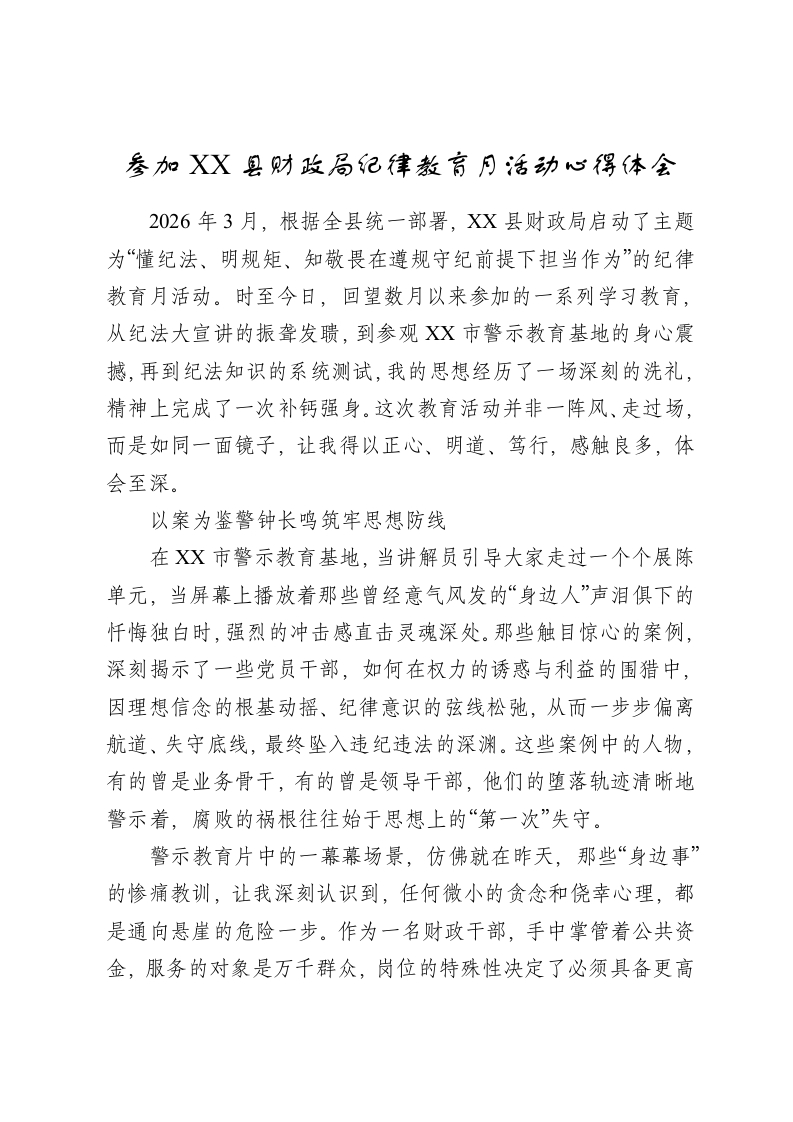 参加XX县财政局纪律教育月活动心得体会

2026年3月，根据全县统一部署，XX县财政局启动了主题为“懂纪法、明规矩、知敬畏在遵规守纪前提下担当作为”的纪律教育月活动。时至今日，回望数月以来参加的一系列学习教育，从纪法大宣讲的振聋发聩，到参观XX市警示教育基地的身心震撼，再到纪法知识的系统测试，我的思想经历了一场深刻的洗礼，精神上完成了一次补钙强身。这次教育活动并非一阵风、走过场，而是如同一面镜子，让我得以正心、明道、笃行，感触良多，体会至深。

以案为鉴警钟长鸣筑牢思想防线

在XX市警示教育基地，当讲解员引导大家走过一个个展陈单元，当屏幕上播放着那些曾经意气风发的“身边人”声泪俱下的忏悔独白时，强烈的冲击感直击灵魂深处。那些触目惊心的案例，深刻揭示了一些党员干部，如何在权力的诱惑与利益的围猎中，因理想信念的根基动摇、纪律意识的弦线松弛，从而一步步偏离航道、失守底线，最终坠入违纪违法的深渊。这些案例中的人物，有的曾是业务骨干，有的曾是领导干部，他们的堕落轨迹清晰地警示着，腐败的祸根往往始于思想上的“第一次”失守。

警示教育片中的一幕幕场景，仿佛就在昨天，那些“身边事”的惨痛教训，让我深刻认识到，任何微小的贪念和侥幸心理，都是通向悬崖的危险一步。作为一名财政干部，手中掌管着公共资金，服务的对象是万千群众，岗位的特殊性决定了必须具备更高